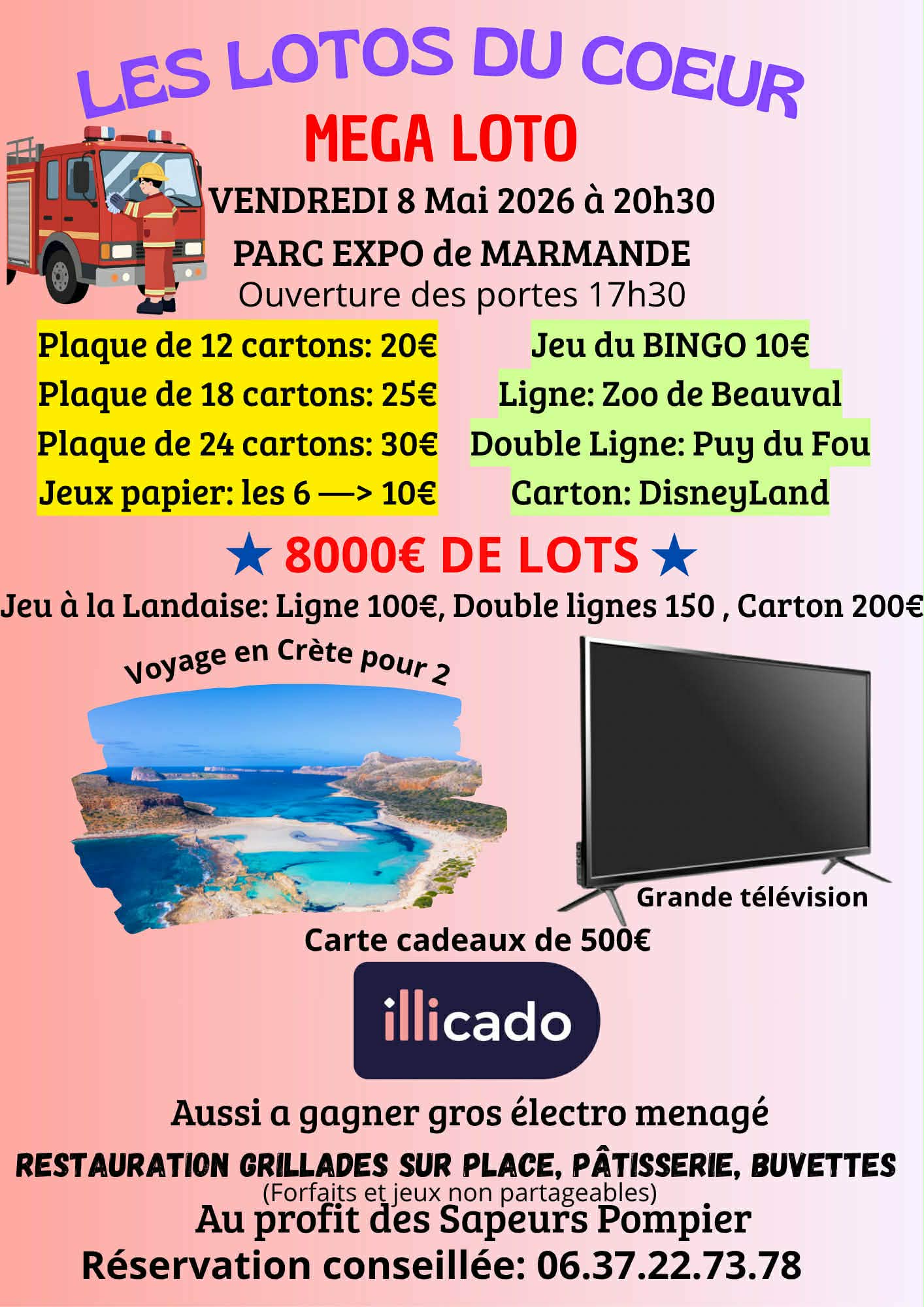 LES LOTOS DU COEUR

MEGA LOTO

VENDREDI 8 Mai 2026 à 20h30

PARC EXPO de MARMANDE

Ouverture des portes 17h30

Plaque de 12 cartons: 20€
Plaque de 18 cartons: 25€
Plaque de 24 cartons: 30€
Jeux papier: les 6 —> 10€

Jeu du BINGO 10€
Ligne: Zoo de Beauval
Double Ligne: Puy du Fou
Carton: DisneyLand

★ 8000€ DE LOTS ★

Jeu à la Landaise: Ligne 100€, Double lignes 150 , Carton 200€

Voyage en Crète pour 2

Grande télévision

Carte cadeaux de 500€

illicado

Aussi a gagner gros électro menagé

RESTAURATION GRILLADES SUR PLACE, PÂTISSERIE, BUVETTES

(Forfaits et jeux non partageables)

Au profit des Sapeurs Pompier

Réservation conseillée: 06.37.22.73.78